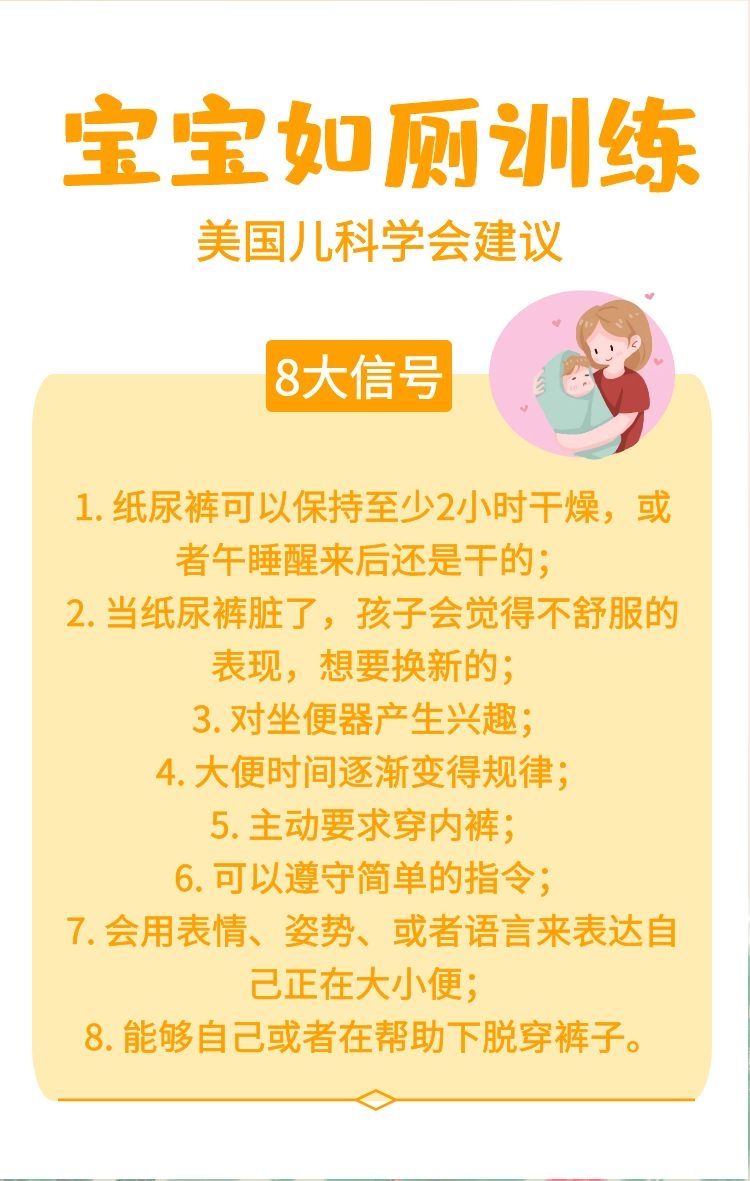 宝宝如厕训练

美国儿科学会建议

8大信号

1. 纸尿裤可以保持至少2小时干燥，或者午睡醒来后还是干的；
2. 当纸尿裤脏了，孩子会觉得不舒服的表现，想要换新的；
3. 对坐便器产生兴趣；
4. 大便时间逐渐变得规律；
5. 主动要求穿内裤；
6. 可以遵守简单的指令；
7. 会用表情、姿势、或者语言来表达自己正在大小便；
8. 能够自己或者在帮助下脱穿裤子。